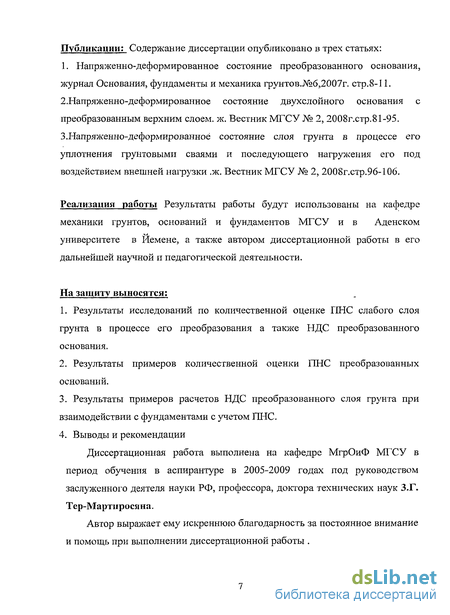 Публикации: Содержание диссертации опубликовано в трех статьях:
1. Напряженно-деформированное состояние преобразованного основания, журнал Основания, фундаменты и механика грунтов.№6,2007г. стр.8-11.
2.Напряженно-деформированное состояние двухслойного основания с преобразованным верхним слоем. ж. Вестник МГСУ № 2, 2008г.стр.81-95.
3.Напряженно-деформированное состояние слоя грунта в процессе его уплотнения грунтовыми сваями и последующего нагружения его под воздействием внешней нагрузки .ж. Вестник МГСУ № 2, 2008г.стр.96-106.

Реализация работы Результаты работы будут использованы на кафедре механики грунтов, оснований и фундаментов МГСУ и в Аденском университете в Йемене, а также автором диссертационной работы в его дальнейшей научной и педагогической деятельности.

На защиту выносятся:
1. Результаты исследований по количественной оценке ПНС слабого слоя грунта в процессе его преобразования а также НДС преобразованного основания.
2. Результаты примеров количественной оценки ПНС преобразованных оснований.
3. Результаты примеров расчетов НДС преобразованного слоя грунта при взаимодействии с фундаментами с учетом ПНС.
4. Выводы и рекомендации

Диссертационная работа выполнена на кафедре МгрОиФ МГСУ в период обучения в аспирантуре в 2005-2009 годах под руководством заслуженного деятеля науки РФ, профессора, доктора технических наук З.Г. Тер-Мартиросяна.

Автор выражает ему искреннюю благодарность за постоянное внимание и помощь при выполнении диссертационной работы .

7

dsLib.net
библиотека диссертаций